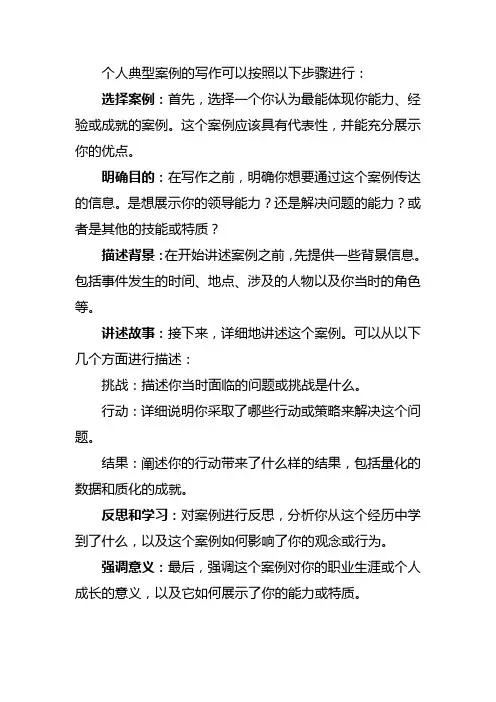 个人典型案例的写作可以按照以下步骤进行：

选择案例：首先，选择一个你认为最能体现你能力、经验或成就的案例。这个案例应该具有代表性，并能充分展示你的优点。

明确目的：在写作之前，明确你想要通过这个案例传达的信息。是想展示你的领导能力？还是解决问题的能力？或者是其他的技能或特质？

描述背景：在开始讲述案例之前，先提供一些背景信息。包括事件发生的时间、地点、涉及的人物以及你当时的角色等。

讲述故事：接下来，详细地讲述这个案例。可以从以下几个方面进行描述：

挑战：描述你当时面临的问题或挑战是什么。

行动：详细说明你采取了哪些行动或策略来解决这个问题。

结果：阐述你的行动带来了什么样的结果，包括量化的数据和质化的成就。

反思和学习：对案例进行反思，分析你从这个经历中学到了什么，以及这个案例如何影响了你的观念或行为。

强调意义：最后，强调这个案例对你的职业生涯或个人成长的意义，以及它如何展示了你的能力或特质。